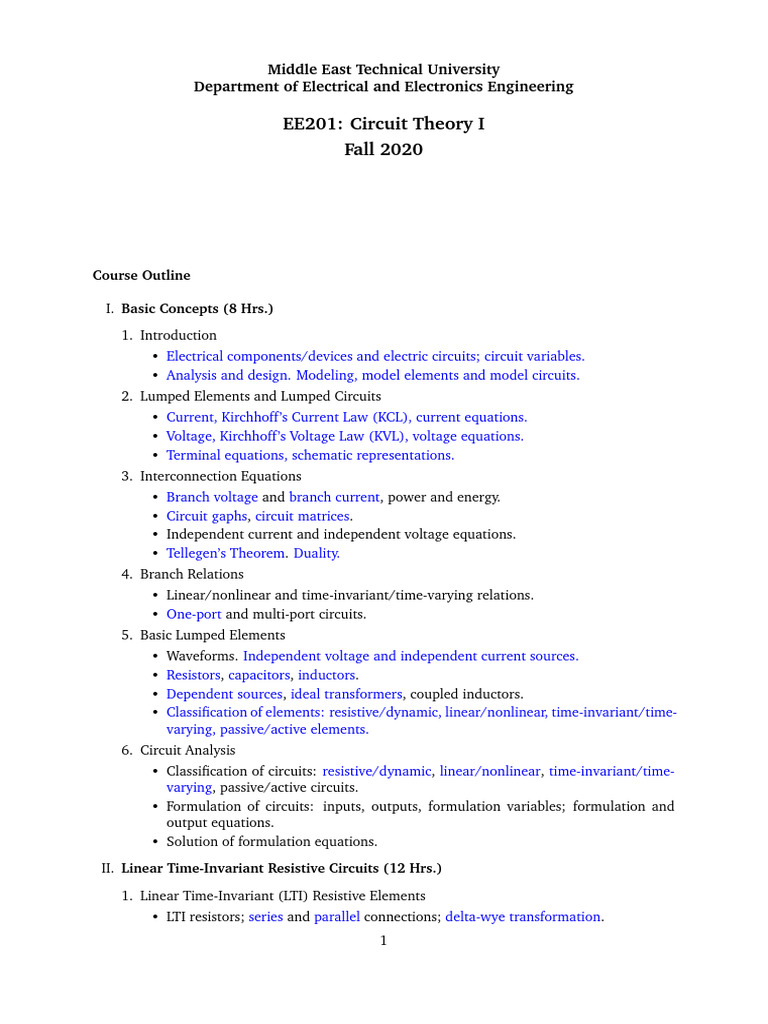 Middle East Technical University
Department of Electrical and Electronics Engineering

EE201: Circuit Theory I
Fall 2020

Course Outline

I. Basic Concepts (8 Hrs.)

1. Introduction
• Electrical components/devices and electric circuits; circuit variables.
• Analysis and design. Modeling, model elements and model circuits.

2. Lumped Elements and Lumped Circuits
• Current, Kirchhoff's Current Law (KCL), current equations.
• Voltage, Kirchhoff's Voltage Law (KVL), voltage equations.
• Terminal equations, schematic representations.

3. Interconnection Equations
• Branch voltage and branch current, power and energy.
• Circuit gaphs, circuit matrices.
• Independent current and independent voltage equations.
• Tellegen's Theorem. Duality.

4. Branch Relations
• Linear/nonlinear and time-invariant/time-varying relations.
• One-port and multi-port circuits.

5. Basic Lumped Elements
• Waveforms. Independent voltage and independent current sources.
• Resistors, capacitors, inductors.
• Dependent sources, ideal transformers, coupled inductors.
• Classification of elements: resistive/dynamic, linear/nonlinear, time-invariant/time-varying, passive/active elements.

6. Circuit Analysis
• Classification of circuits: resistive/dynamic, linear/nonlinear, time-invariant/time-varying, passive/active circuits.
• Formulation of circuits: inputs, outputs, formulation variables; formulation and output equations.
• Solution of formulation equations.

II. Linear Time-Invariant Resistive Circuits (12 Hrs.)

1. Linear Time-Invariant (LTI) Resistive Elements
• LTI resistors; series and parallel connections; delta-wye transformation.

1